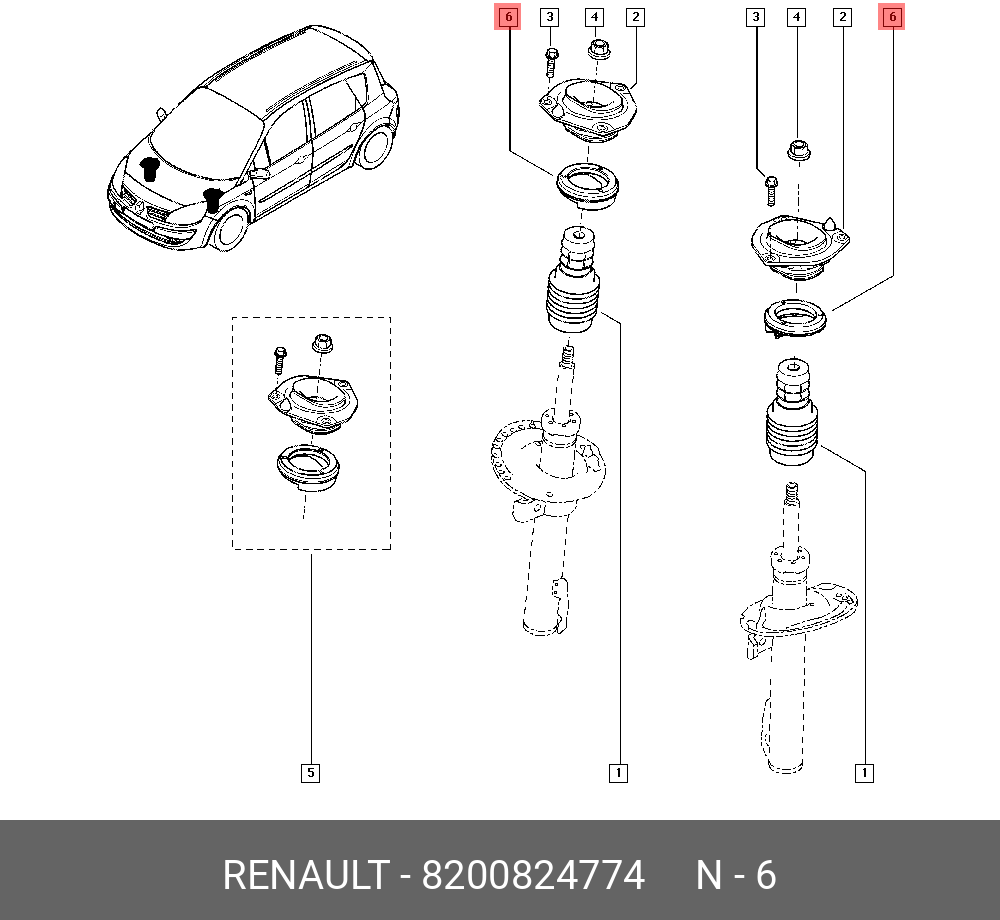 6
3
4
2
3
4
2
6
5
1
1
RENAULT - 8200824774 N - 6